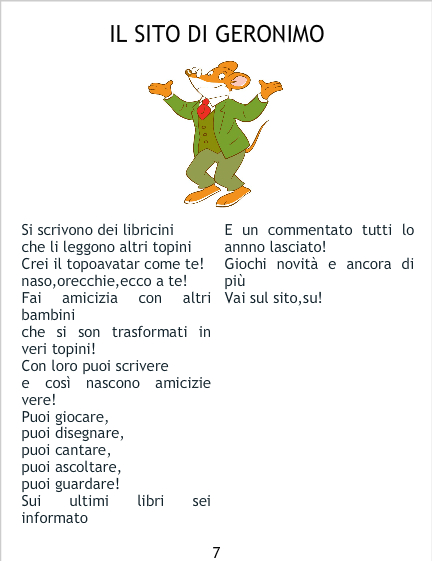 IL SITO DI GERONIMO

Si scrivono dei libricini
che li leggono altri topini
Crei il topoavatar come te!
naso,orecchie,ecco a te!
Fai amicizia con altri bambini
che si son trasformati in veri topini!
Con loro puoi scrivere
e così nascono amicizie vere!
Puoi giocare,
puoi disegnare,
puoi cantare,
puoi ascoltare,
puoi guardare!
Sui ultimi libri sei informato

E un commentato tutti lo annno lasciato!
Giochi novità e ancora di più
Vai sul sito,su!

7